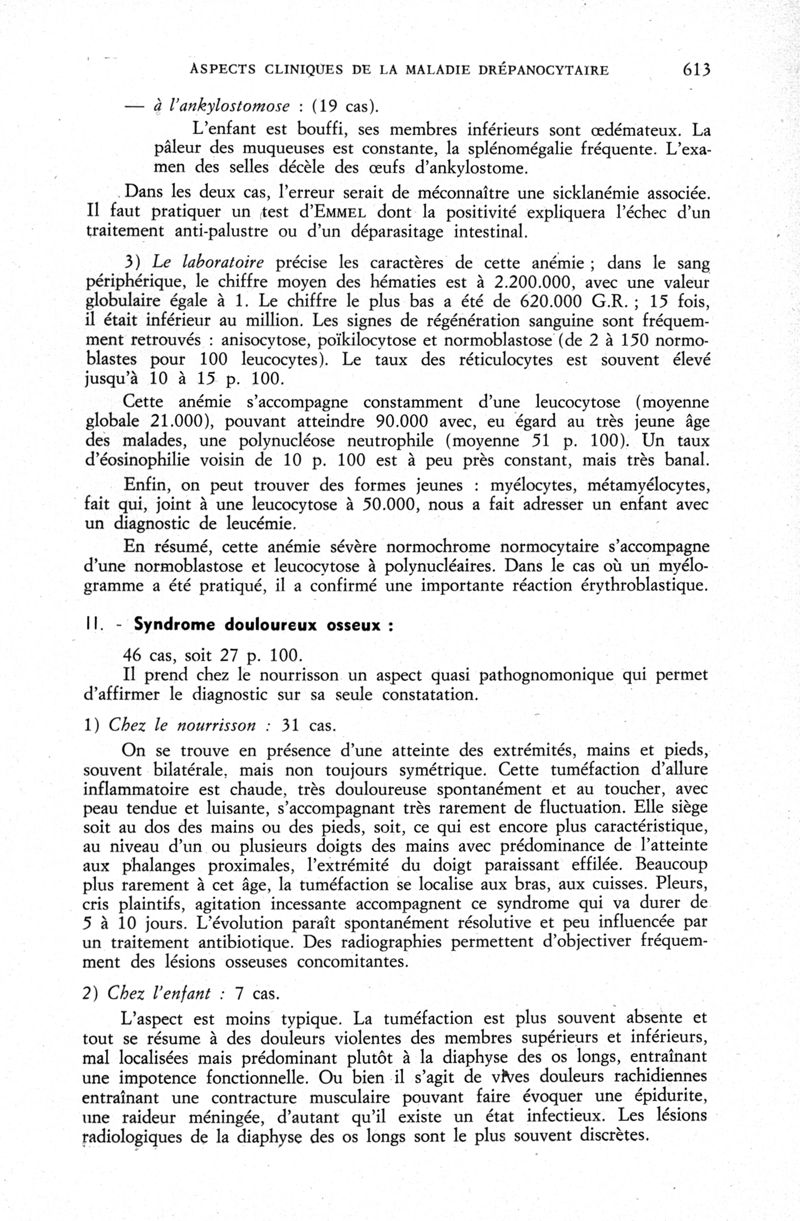 ASPECTS CLINIQUES DE LA MALADIE DRÉPANOCYTAIRE 613

— à l'ankylostomose : (19 cas).

L'enfant est bouffi, ses membres inférieurs sont œdémateux. La pâleur des muqueuses est constante, la splénomégalie fréquente. L'examen des selles décèle des œufs d'ankylostome.

Dans les deux cas, l'erreur serait de méconnaître une sicklanémie associée. Il faut pratiquer un test d'EMMEL dont la positivité expliquera l'échec d'un traitement anti-palustre ou d'un déparasitage intestinal.

3) Le laboratoire précise les caractères de cette anémie ; dans le sang périphérique, le chiffre moyen des hématies est à 2.200.000, avec une valeur globulaire égale à 1. Le chiffre le plus bas a été de 620.000 G.R. ; 15 fois, il était inférieur au million. Les signes de régénération sanguine sont fréquemment retrouvés : anisocytose, poïkilocytose et normoblastose (de 2 à 150 normoblastes pour 100 leucocytes). Le taux des réticulocytes est souvent élevé jusqu'à 10 à 15 p. 100.

Cette anémie s'accompagne constamment d'une leucocytose (moyenne globale 21.000), pouvant atteindre 90.000 avec, eu égard au très jeune âge des malades, une polynucléose neutrophile (moyenne 51 p. 100). Un taux d'éosinophilie voisin de 10 p. 100 est à peu près constant, mais très banal.

Enfin, on peut trouver des formes jeunes : myélocytes, métamyélocytes, fait qui, joint à une leucocytose à 50.000, nous a fait adresser un enfant avec un diagnostic de leucémie.

En résumé, cette anémie sévère normochrome normocytaire s'accompagne d'une normoblastose et leucocytose à polynucléaires. Dans le cas où un myélogramme a été pratiqué, il a confirmé une importante réaction érythroblastique.

II. - Syndrome douloureux osseux :

46 cas, soit 27 p. 100.

Il prend chez le nourrisson un aspect quasi pathognomonique qui permet d'affirmer le diagnostic sur sa seule constatation.

1) Chez le nourrisson : 31 cas.

On se trouve en présence d'une atteinte des extrémités, mains et pieds, souvent bilatérale, mais non toujours symétrique. Cette tuméfaction d'allure inflammatoire est chaude, très douloureuse spontanément et au toucher, avec peau tendue et luisante, s'accompagnant très rarement de fluctuation. Elle siège soit au dos des mains ou des pieds, soit, ce qui est encore plus caractéristique, au niveau d'un ou plusieurs doigts des mains avec prédominance de l'atteinte aux phalanges proximales, l'extrémité du doigt paraissant effilée. Beaucoup plus rarement à cet âge, la tuméfaction se localise aux bras, aux cuisses. Pleurs, cris plaintifs, agitation incessante accompagnent ce syndrome qui va durer de 5 à 10 jours. L'évolution paraît spontanément résolutive et peu influencée par un traitement antibiotique. Des radiographies permettent d'objectiver fréquemment des lésions osseuses concomitantes.

2) Chez l'enfant : 7 cas.

L'aspect est moins typique. La tuméfaction est plus souvent absente et tout se résume à des douleurs violentes des membres supérieurs et inférieurs, mal localisées mais prédominant plutôt à la diaphyse des os longs, entraînant une impotence fonctionnelle. Ou bien il s'agit de vives douleurs rachidiennes entraînant une contracture musculaire pouvant faire évoquer une épidurite, une raideur méningée, d'autant qu'il existe un état infectieux. Les lésions radiologiques de la diaphyse des os longs sont le plus souvent discrètes.